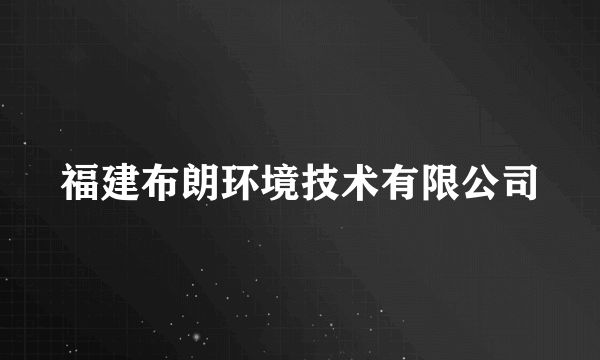 福建布朗环境技术有限公司